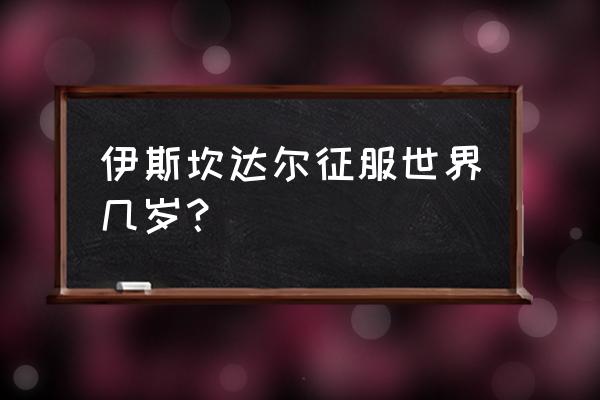 伊斯坎达尔征服世界几岁？